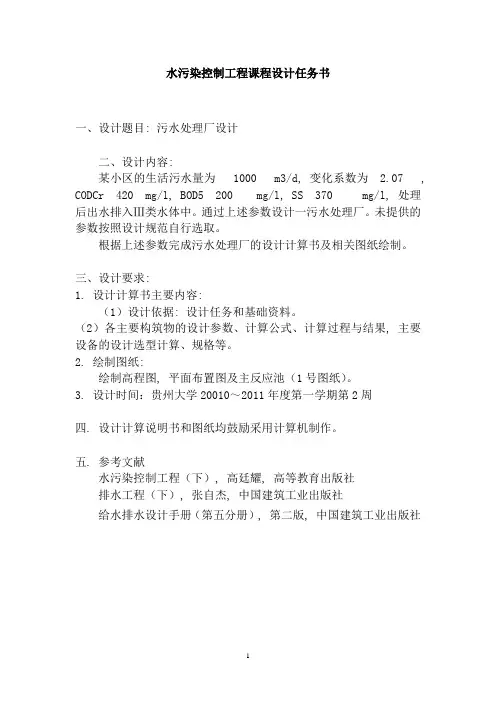 水污染控制工程课程设计任务书

一、设计题目：污水处理厂设计

二、设计内容：

某小区的生活污水量为 1000 m3/d，变化系数为 2.07 ，CODCr 420 mg/l，BOD5 200 mg/l，SS 370 mg/l，处理后出水排入Ⅲ类水体中。通过上述参数设计一污水处理厂。未提供的参数按照设计规范自行选取。

根据上述参数完成污水处理厂的设计计算书及相关图纸绘制。

三、设计要求：

1. 设计计算书主要内容：

（1）设计依据：设计任务和基础资料。

（2）各主要构筑物的设计参数、计算公式、计算过程与结果，主要设备的设计选型计算、规格等。

2. 绘制图纸：

绘制高程图，平面布置图及主反应池（1号图纸）。

3. 设计时间：贵州大学 20010～2011 年度第一学期第 2 周

四. 设计计算说明书和图纸均鼓励采用计算机制作。

五. 参考文献

水污染控制工程（下），高廷耀，高等教育出版社

排水工程（下），张自杰，中国建筑工业出版社

给水排水设计手册（第五分册），第二版，中国建筑工业出版社

1